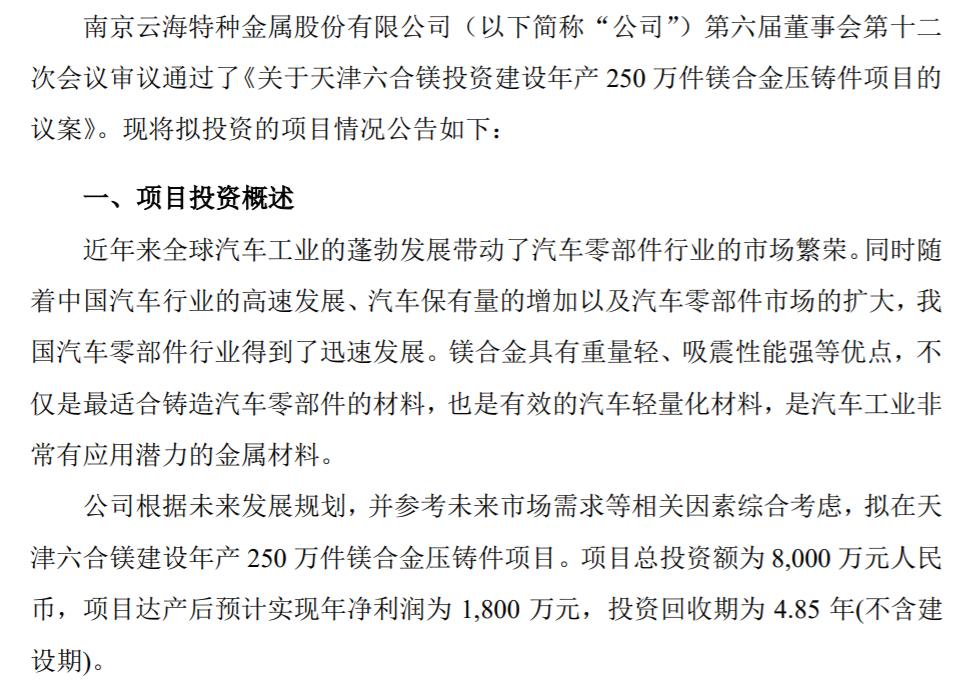 南京云海特种金属股份有限公司（以下简称“公司”）第六届董事会第十二次会议审议通过了《关于天津六合镁投资建设年产250万件镁合金压铸件项目的议案》。现将拟投资的项目情况公告如下：

一、项目投资概述

近年来全球汽车工业的蓬勃发展带动了汽车零部件行业的市场繁荣。同时随着中国汽车行业的高速发展、汽车保有量的增加以及汽车零部件市场的扩大，我国汽车零部件行业得到了迅速发展。镁合金具有重量轻、吸震性能强等优点，不仅是最适合铸造汽车零部件的材料，也是有效的汽车轻量化材料，是汽车工业非常有应用潜力的金属材料。

公司根据未来发展规划，并参考未来市场需求等相关因素综合考虑，拟在天津六合镁建设年产250万件镁合金压铸件项目。项目总投资额为8,000万元人民币，项目达产后预计实现年净利润为1,800万元，投资回收期为4.85年(不含建设期)。